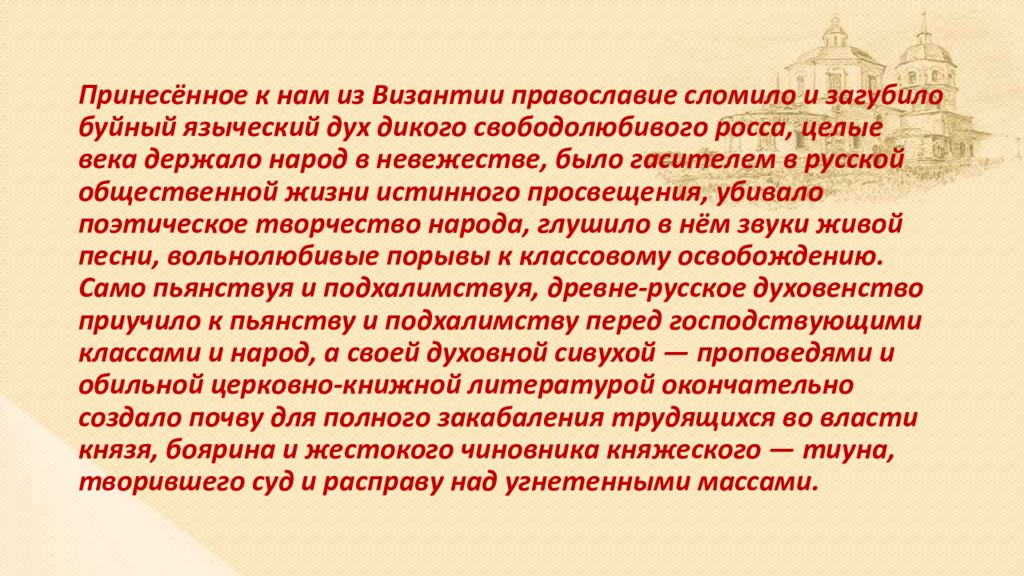 Принесённое к нам из Византии православие сломило и загубило буйный языческий дух дикого свободолюбивого росса, целые века держало народ в невежестве, было гасителем в русской общественной жизни истинного просвещения, убивало поэтическое творчество народа, глушило в нём звуки живой песни, вольнолюбивые порывы к классовому освобождению. Само пьянствуя и подхалимствуя, древне-русское духовенство приучило к пьянству и подхалимству перед господствующими классами и народ, а своей духовной сивухой — проповедями и обильной церковно-книжной литературой окончательно создало почву для полного закабаления трудящихся во власти князя, боярина и жестокого чиновника княжеского — тиуна, творившего суд и расправу над угнетенными массами.